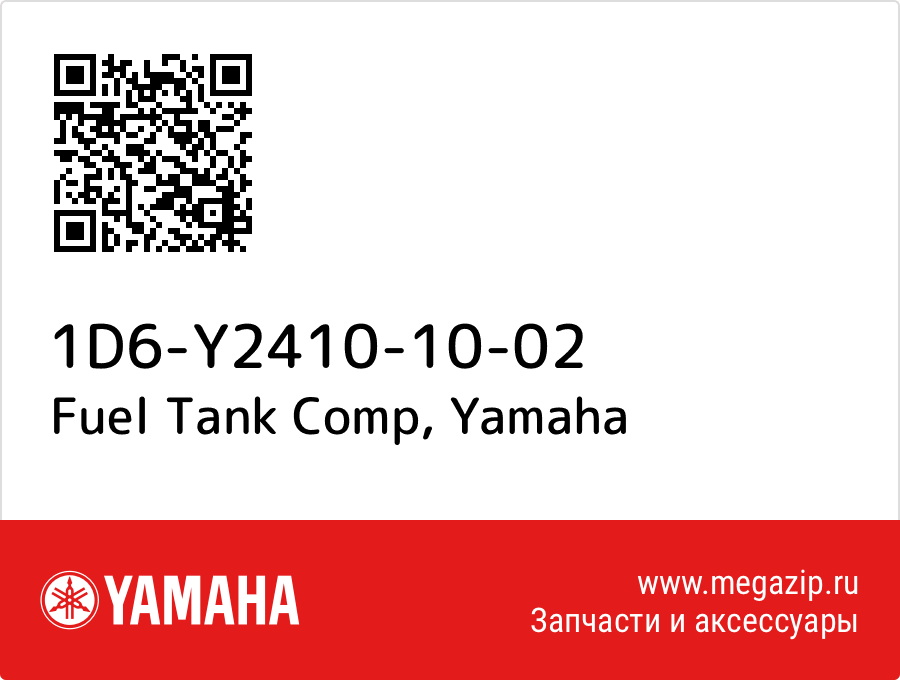 1D6-Y2410-10-02
Fuel Tank Comp, Yamaha

YAMAHA

www.megazip.ru
Запчасти и аксессуары